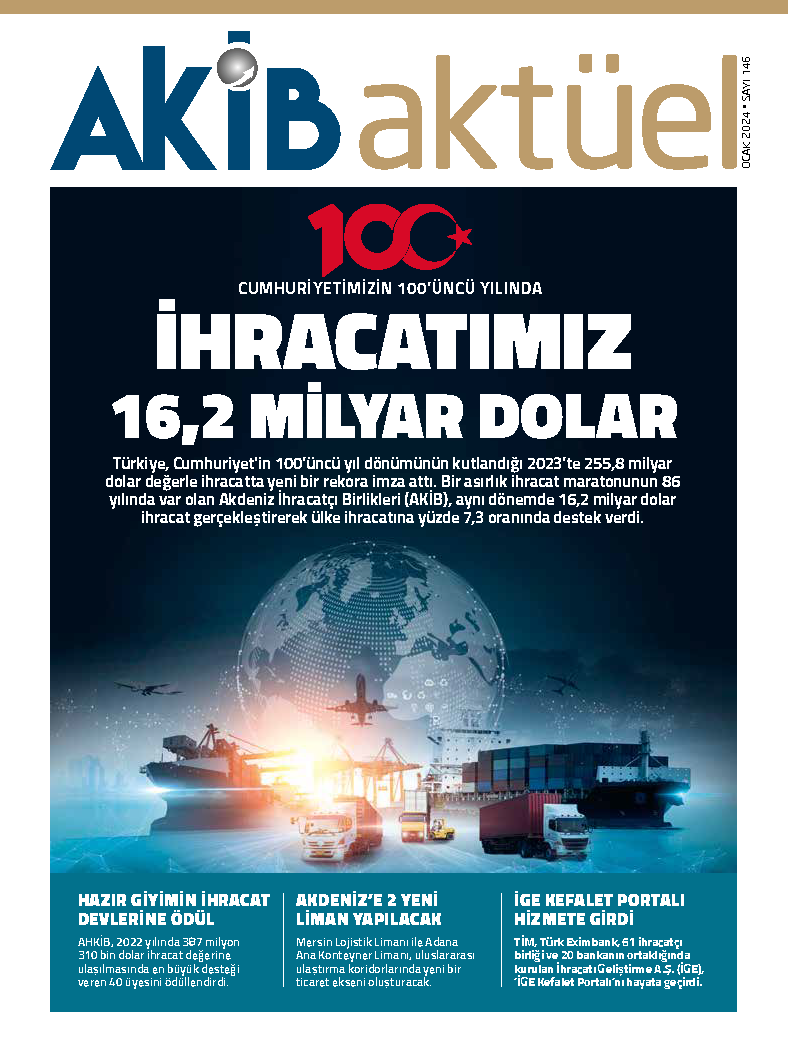 AKİB aktüel

OCAK 2024 • SAYI 146

100

CUMHURİYETİMİZİN 100'ÜNCÜ YILINDA

İHRACATIMIZ 16,2 MİLYAR DOLAR

Türkiye, Cumhuriyet'in 100'üncü yıl dönümünün kutlandığı 2023'te 255,8 milyar dolar değerle ihracatta yeni bir rekora imza attı. Bir asırlık ihracat maratonunun 86 yılında var olan Akdeniz İhracatçı Birlikleri (AKİB), aynı dönemde 16,2 milyar dolar ihracat gerçekleştirerek ülke ihracatına yüzde 7,3 oranında destek verdi.

HAZIR GİYİMİN İHRACAT DEVLERİNE ÖDÜL

AHKİB, 2022 yılında 387 milyon 310 bin dolar ihracat değerine ulaşılmasında en büyük desteği veren 40 üyesini ödüllendirdi.

AKDENİZ'E 2 YENİ LİMAN YAPILACAK

Mersin Lojistik Limanı ile Adana Ana Konteyner Limanı, uluslararası ulaştırma koridorlarında yeni bir ticaret ekseni oluşturacak.

İGE KEFALET PORTALI HİZMETE GİRDİ

TİM, Türk Eximbank, 61 ihracatçı birliği ve 20 bankanın ortaklığında kurulan İhracatı Geliştirme A.Ş. (İGE), 'İGE Kefalet Portalı'nı hayata geçirdi.